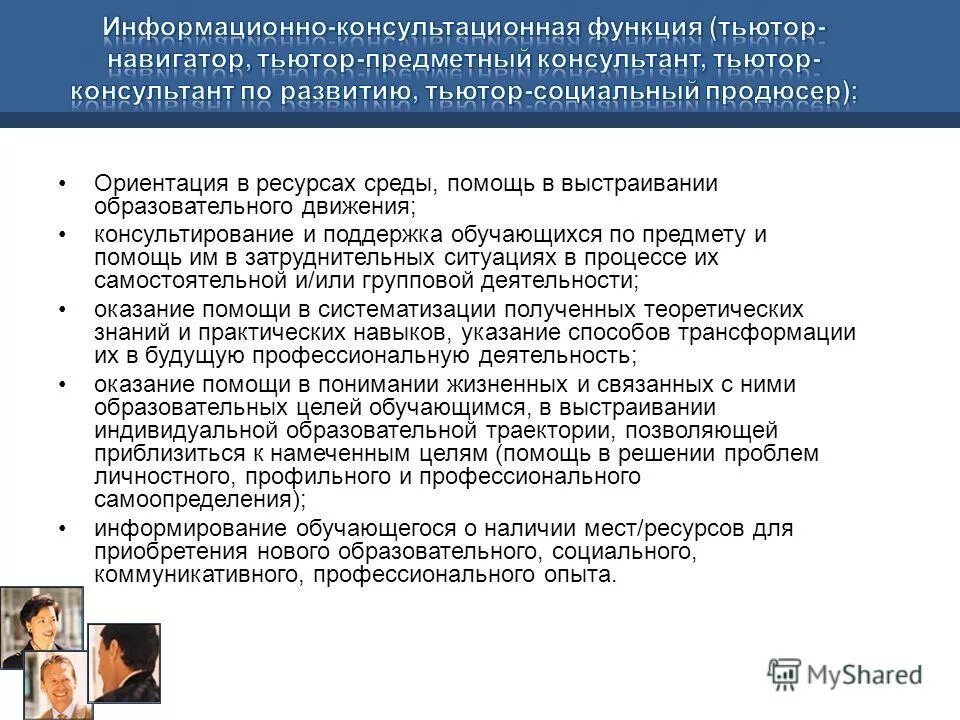 Информационно-консультационная функция (тьютор-навигатор, тьютор-предметный консультант, тьютор-консультант по развитию, тьютор-социальный продюсер):

• Ориентация в ресурсах среды, помощь в выстраивании образовательного движения;
• консультирование и поддержка обучающихся по предмету и помощь им в затруднительных ситуациях в процессе их самостоятельной и/или групповой деятельности;
• оказание помощи в систематизации полученных теоретических знаний и практических навыков, указание способов трансформации их в будущую профессиональную деятельность;
• оказание помощи в понимании жизненных и связанных с ними образовательных целей обучающимся, в выстраивании индивидуальной образовательной траектории, позволяющей приблизиться к намеченным целям (помощь в решении проблем личностного, профильного и профессионального самоопределения);
• информирование обучающегося о наличии мест/ресурсов для приобретения нового образовательного, социального, коммуникативного, профессионального опыта.

MyShared